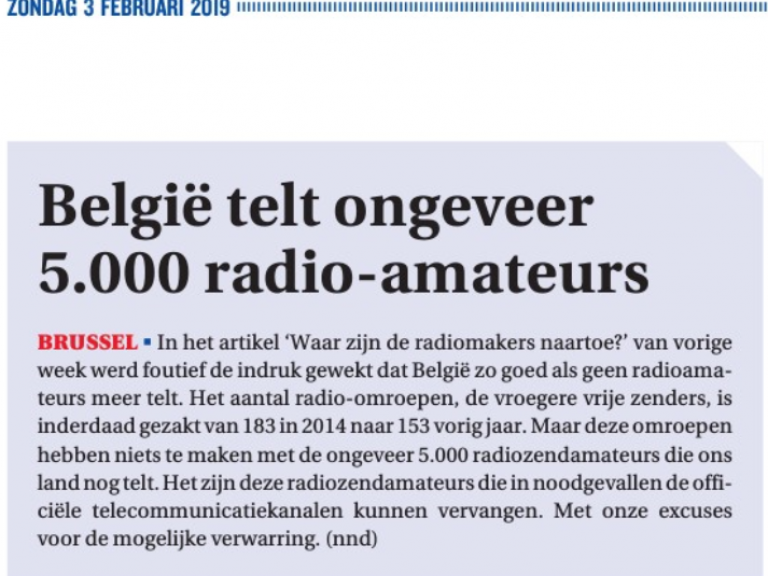 ZONDAG 3 FEBRUARI 2019

België telt ongeveer 5.000 radio-amateurs

BRUSSEL ▪ In het artikel ‘Waar zijn de radiomakers naartoe?’ van vorige week werd foutief de indruk gewekt dat België zo goed als geen radioamateurs meer telt. Het aantal radio-omroepen, de vroegere vrije zenders, is inderdaad gezakt van 183 in 2014 naar 153 vorig jaar. Maar deze omroepen hebben niets te maken met de ongeveer 5.000 radiozendamateurs die ons land nog telt. Het zijn deze radiozendamateurs die in noodgevallen de officiële telecommunicatiekanalen kunnen vervangen. Met onze excuses voor de mogelijke verwarring. (nnd)